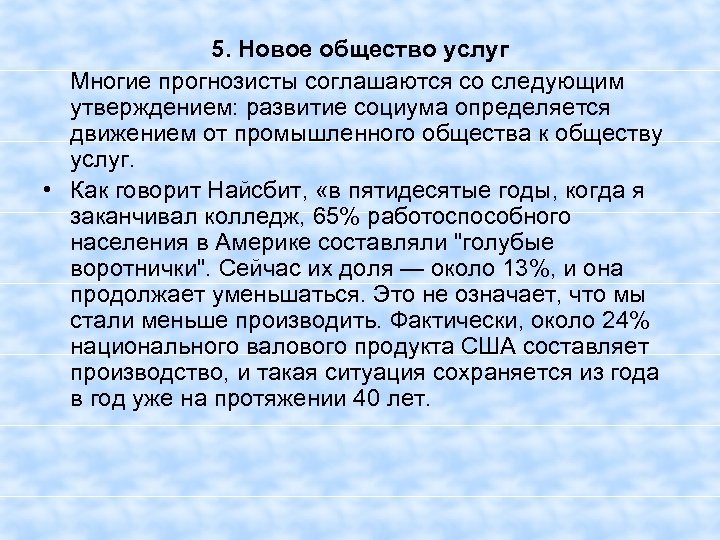 5. Новое общество услуг

Многие прогнозисты соглашаются со следующим утверждением: развитие социума определяется движением от промышленного общества к обществу услуг.

• Как говорит Найсбит, «в пятидесятые годы, когда я заканчивал колледж, 65% работоспособного населения в Америке составляли "голубые воротнички". Сейчас их доля — около 13%, и она продолжает уменьшаться. Это не означает, что мы стали меньше производить. Фактически, около 24% национального валового продукта США составляет производство, и такая ситуация сохраняется из года в год уже на протяжении 40 лет.